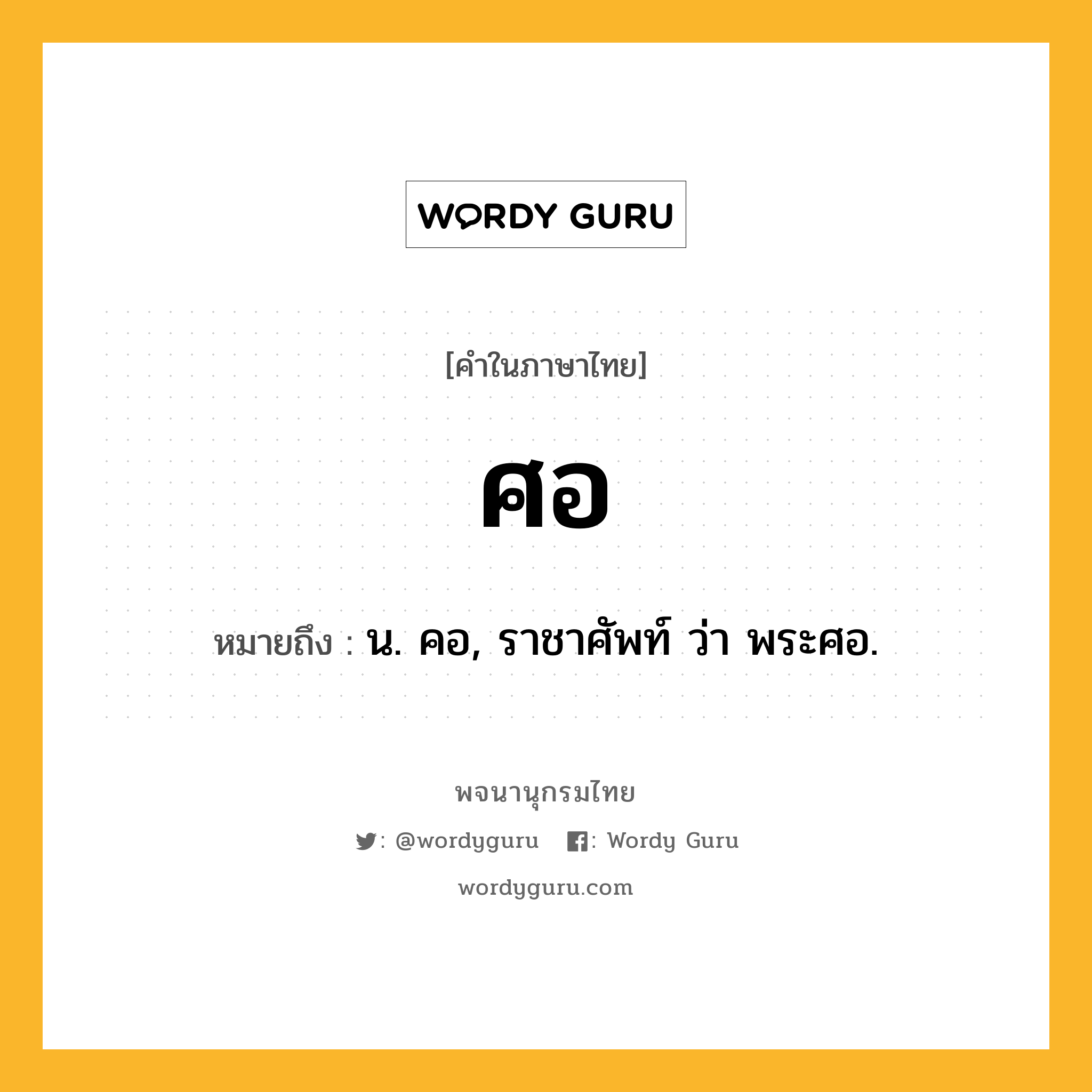 WORDY GURU

[คำในภาษาไทย]

ศอ

หมายถึง : น. คอ, ราชาศัพท์ ว่า พระศอ.

พจนานุกรมไทย

: @wordyguru : Wordy Guru

wordyguru.com